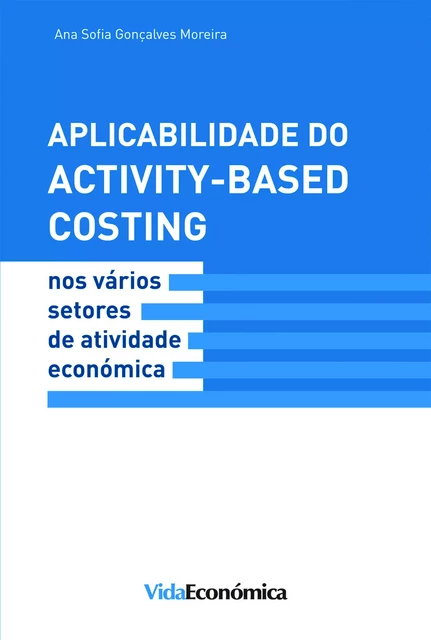 Ana Sofia Gonçalves Moreira

APLICABILIDADE DO ACTIVITY-BASED COSTING

nos vários setores de atividade económica

VidaEconómica